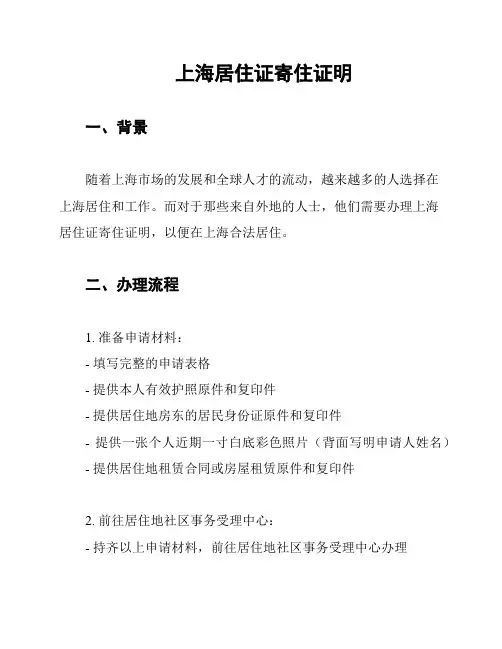 上海居住证寄住证明

一、背景

随着上海市场的发展和全球人才的流动，越来越多的人选择在上海居住和工作。而对于那些来自外地的人士，他们需要办理上海居住证寄住证明，以便在上海合法居住。

二、办理流程

1. 准备申请材料：
- 填写完整的申请表格
- 提供本人有效护照原件和复印件
- 提供居住地房东的居民身份证原件和复印件
- 提供一张个人近期一寸白底彩色照片（背面写明申请人姓名）
- 提供居住地租赁合同或房屋租赁原件和复印件

2. 前往居住地社区事务受理中心：
- 持齐以上申请材料，前往居住地社区事务受理中心办理